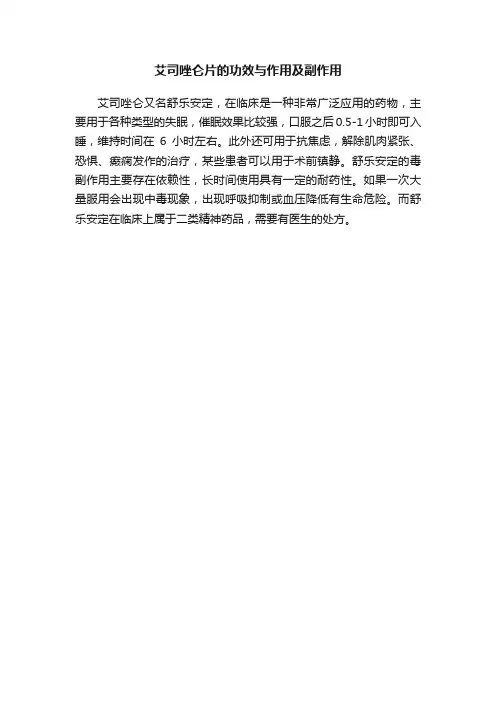 艾司唑仑片的功效与作用及副作用

艾司唑仑又名舒乐安定，在临床是一种非常广泛应用的药物，主要用于各种类型的失眠，催眠效果比较强，口服之后0.5-1小时即可入睡，维持时间在 6 小时左右。此外还可用于抗焦虑，解除肌肉紧张、恐惧、癫痫发作的治疗，某些患者可以用于术前镇静。舒乐安定的毒副作用主要存在依赖性，长时间使用具有一定的耐药性。如果一次大量服用会出现中毒现象，出现呼吸抑制或血压降低有生命危险。而舒乐安定在临床上属于二类精神药品，需要有医生的处方。